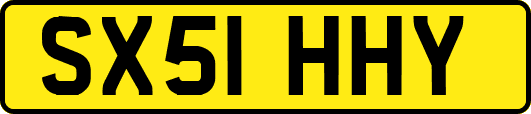 SX51 HHY